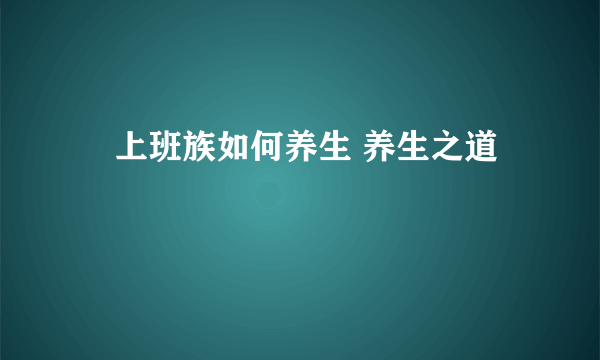 上班族如何养生 养生之道